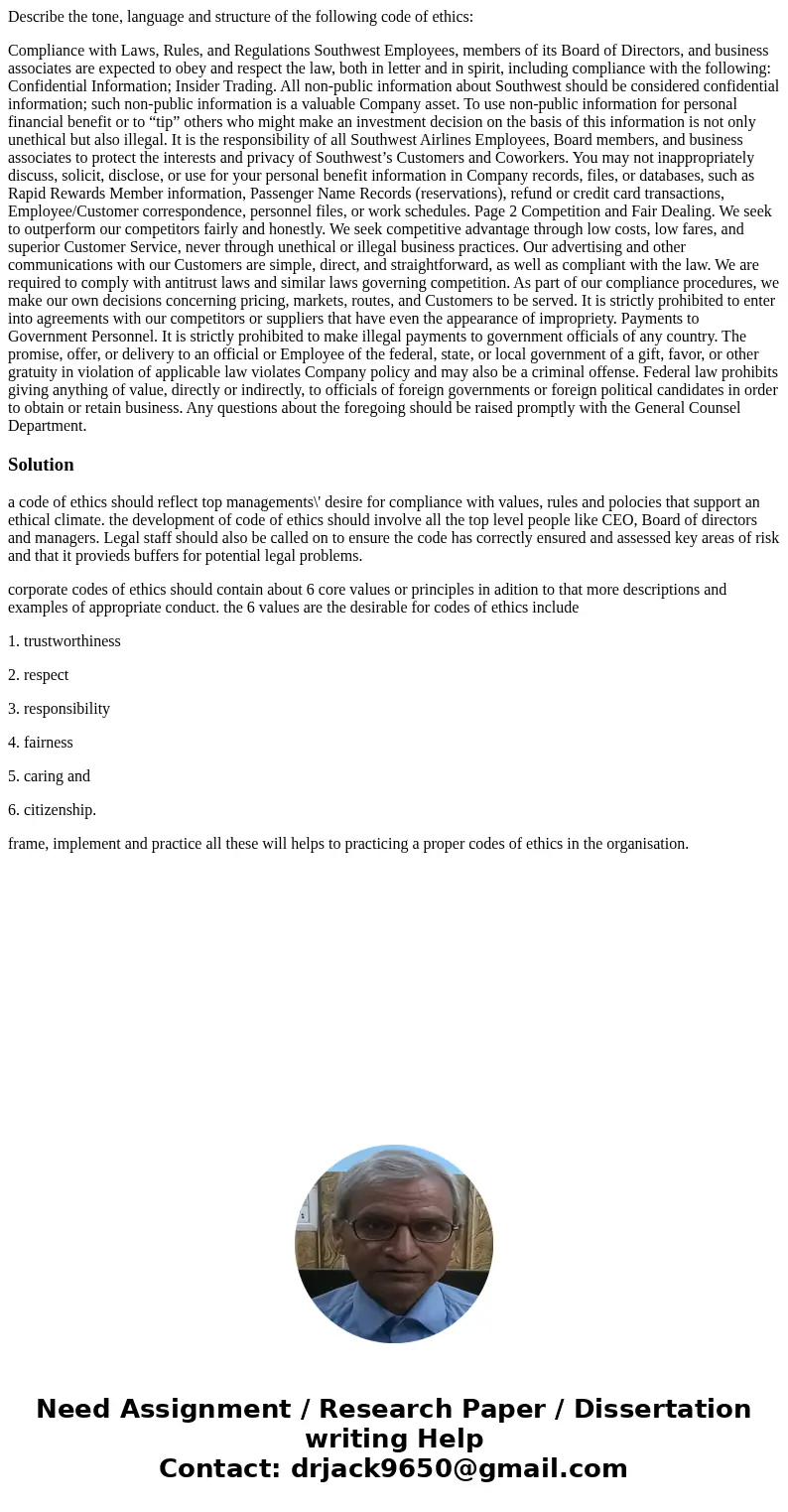 Describe the tone, language and structure of the following code of ethics:

Compliance with Laws, Rules, and Regulations Southwest Employees, members of its Board of Directors, and business associates are expected to obey and respect the law, both in letter and in spirit, including compliance with the following: Confidential Information; Insider Trading. All non-public information about Southwest should be considered confidential information; such non-public information is a valuable Company asset. To use non-public information for personal financial benefit or to “tip” others who might make an investment decision on the basis of this information is not only unethical but also illegal. It is the responsibility of all Southwest Airlines Employees, Board members, and business associates to protect the interests and privacy of Southwest’s Customers and Coworkers. You may not inappropriately discuss, solicit, disclose, or use for your personal benefit information in Company records, files, or databases, such as Rapid Rewards Member information, Passenger Name Records (reservations), refund or credit card transactions, Employee/Customer correspondence, personnel files, or work schedules. Page 2 Competition and Fair Dealing. We seek to outperform our competitors fairly and honestly. We seek competitive advantage through low costs, low fares, and superior Customer Service, never through unethical or illegal business practices. Our advertising and other communications with our Customers are simple, direct, and straightforward, as well as compliant with the law. We are required to comply with antitrust laws and similar laws governing competition. As part of our compliance procedures, we make our own decisions concerning pricing, markets, routes, and Customers to be served. It is strictly prohibited to enter into agreements with our competitors or suppliers that have even the appearance of impropriety. Payments to Government Personnel. It is strictly prohibited to make illegal payments to government officials of any country. The promise, offer, or delivery to an official or Employee of the federal, state, or local government of a gift, favor, or other gratuity in violation of applicable law violates Company policy and may also be a criminal offense. Federal law prohibits giving anything of value, directly or indirectly, to officials of foreign governments or foreign political candidates in order to obtain or retain business. Any questions about the foregoing should be raised promptly with the General Counsel Department.

Solution

a code of ethics should reflect top managements\' desire for compliance with values, rules and polocies that support an ethical climate. the development of code of ethics should involve all the top level people like CEO, Board of directors and managers. Legal staff should also be called on to ensure the code has correctly ensured and assessed key areas of risk and that it provieds buffers for potential legal problems.

corporate codes of ethics should contain about 6 core values or principles in adition to that more descriptions and examples of appropriate conduct. the 6 values are the desirable for codes of ethics include

1. trustworthiness

2. respect

3. responsibility

4. fairness

5. caring and

6. citizenship.

frame, implement and practice all these will helps to practicing a proper codes of ethics in the organisation.

Need Assignment / Research Paper / Dissertation writing Help
Contact: drjack9650@gmail.com